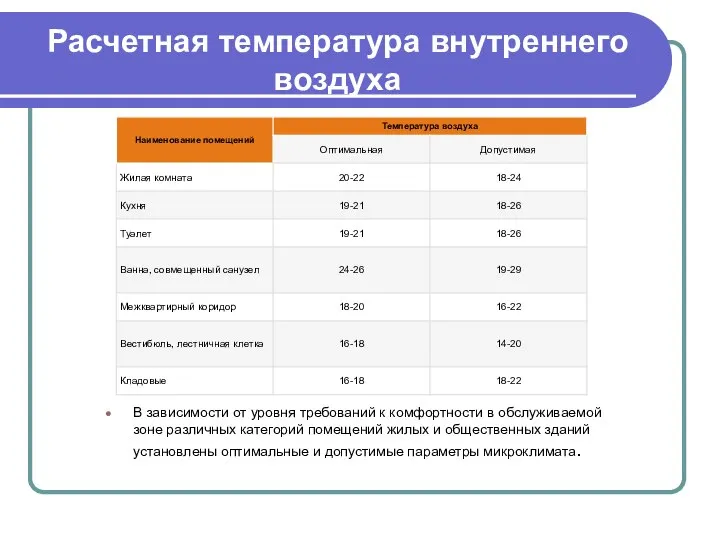 Расчетная температура внутреннего воздуха

| Наименование помещений | Температура воздуха | |
|---|---|---|
| | Оптимальная | Допустимая |
| Жилая комната | 20-22 | 18-24 |
| Кухня | 19-21 | 18-26 |
| Туалет | 19-21 | 18-26 |
| Ванна, совмещенный санузел | 24-26 | 19-29 |
| Межквартирный коридор | 18-20 | 16-22 |
| Вестибюль, лестничная клетка | 16-18 | 14-20 |
| Кладовые | 16-18 | 18-22 |

В зависимости от уровня требований к комфортности в обслуживаемой зоне различных категорий помещений жилых и общественных зданий установлены оптимальные и допустимые параметры микроклимата.